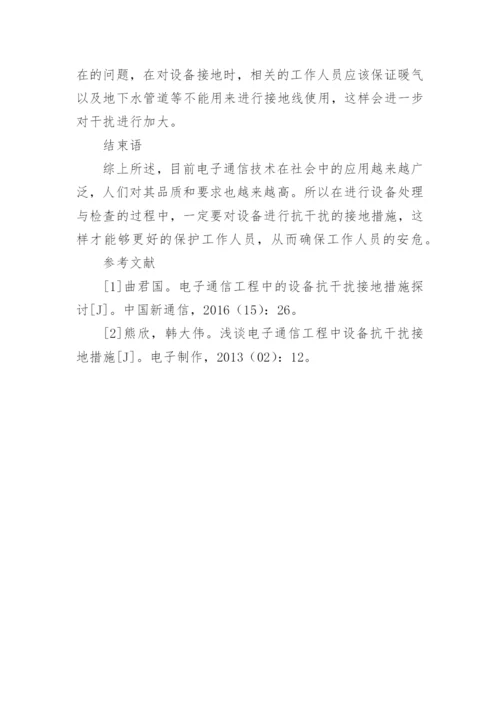 在的问题，在对设备接地时，相关的工作人员应该保证暖气以及地下水管道等不能用来进行接地线使用，这样会进一步对干扰进行加大。

结束语

综上所述，目前电子通信技术在社会中的应用越来越广泛，人们对其品质和要求也越来越高。所以在进行设备处理与检查的过程中，一定要对设备进行抗干扰的接地措施，这样才能够更好的保护工作人员，从而确保工作人员的安危。

参考文献

[1]曲君国。电子通信工程中的设备抗干扰接地措施探讨[J]。中国新通信，2016（15）：26。

[2]熊欣，韩大伟。浅谈电子通信工程中设备抗干扰接地措施[J]。电子制作，2013（02）：12。